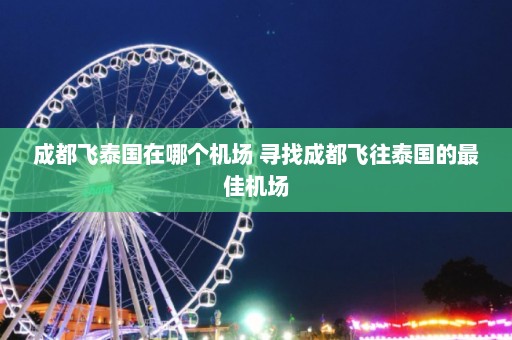 成都飞泰国在哪个机场 寻找成都飞往泰国的最佳机场